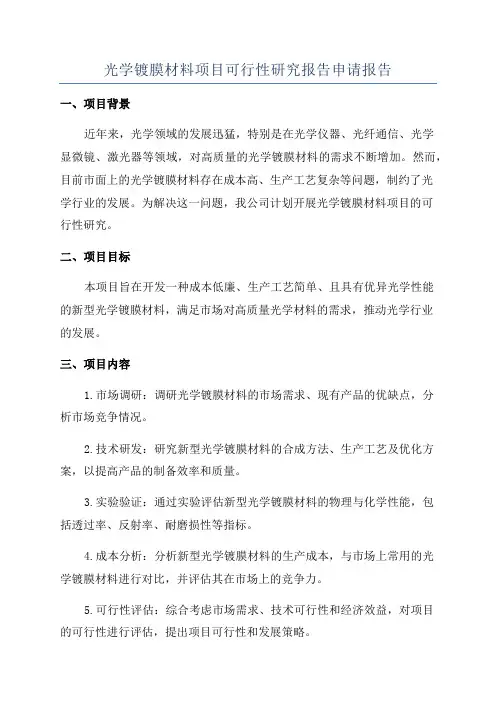 光学镀膜材料项目可行性研究报告申请报告

一、项目背景

近年来，光学领域的发展迅猛，特别是在光学仪器、光纤通信、光学显微镜、激光器等领域，对高质量的光学镀膜材料的需求不断增加。然而，目前市面上的光学镀膜材料存在成本高、生产工艺复杂等问题，制约了光学行业的发展。为解决这一问题，我公司计划开展光学镀膜材料项目的可行性研究。

二、项目目标

本项目旨在开发一种成本低廉、生产工艺简单、且具有优异光学性能的新型光学镀膜材料，满足市场对高质量光学材料的需求，推动光学行业的发展。

三、项目内容

1.市场调研：调研光学镀膜材料的市场需求、现有产品的优缺点，分析市场竞争情况。

2.技术研发：研究新型光学镀膜材料的合成方法、生产工艺及优化方案，以提高产品的制备效率和质量。

3.实验验证：通过实验评估新型光学镀膜材料的物理与化学性能，包括透过率、反射率、耐磨损性等指标。

4.成本分析：分析新型光学镀膜材料的生产成本，与市场上常用的光学镀膜材料进行对比，并评估其在市场上的竞争力。

5.可行性评估：综合考虑市场需求、技术可行性和经济效益，对项目的可行性进行评估，提出项目可行性和发展策略。